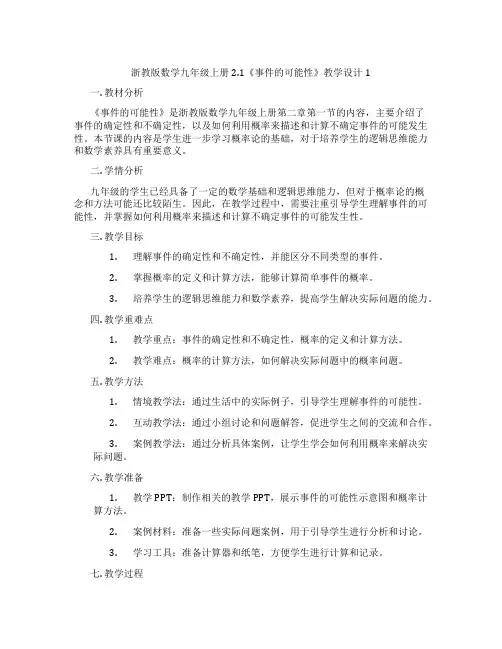 浙教版数学九年级上册 2.1《事件的可能性》教学设计 1

一. 教材分析

《事件的可能性》是浙教版数学九年级上册第二章第一节的内容，主要介绍了事件的确定性和不确定性，以及如何利用概率来描述和计算不确定事件的可能发生性。本节课的内容是学生进一步学习概率论的基础，对于培养学生的逻辑思维能力和数学素养具有重要意义。

二. 学情分析

九年级的学生已经具备了一定的数学基础和逻辑思维能力，但对于概率论的概念和方法可能还比较陌生。因此，在教学过程中，需要注重引导学生理解事件的可能性，并掌握如何利用概率来描述和计算不确定事件的可能发生性。

三. 教学目标

1. 理解事件的确定性和不确定性，并能区分不同类型的事件。

2. 掌握概率的定义和计算方法，能够计算简单事件的概率。

3. 培养学生的逻辑思维能力和数学素养，提高学生解决实际问题的能力。

四. 教学重难点

1. 教学重点：事件的确定性和不确定性，概率的定义和计算方法。

2. 教学难点：概率的计算方法，如何解决实际问题中的概率问题。

五. 教学方法

1. 情境教学法：通过生活中的实际例子，引导学生理解事件的可能性。

2. 互动教学法：通过小组讨论和问题解答，促进学生之间的交流和合作。

3. 案例教学法：通过分析具体案例，让学生学会如何利用概率来解决实际问题。

六. 教学准备

1. 教学 PPT：制作相关的教学 PPT，展示事件的可能性示意图和概率计算方法。

2. 案例材料：准备一些实际问题案例，用于引导学生进行分析和讨论。

3. 学习工具：准备计算器和纸笔，方便学生进行计算和记录。

七. 教学过程